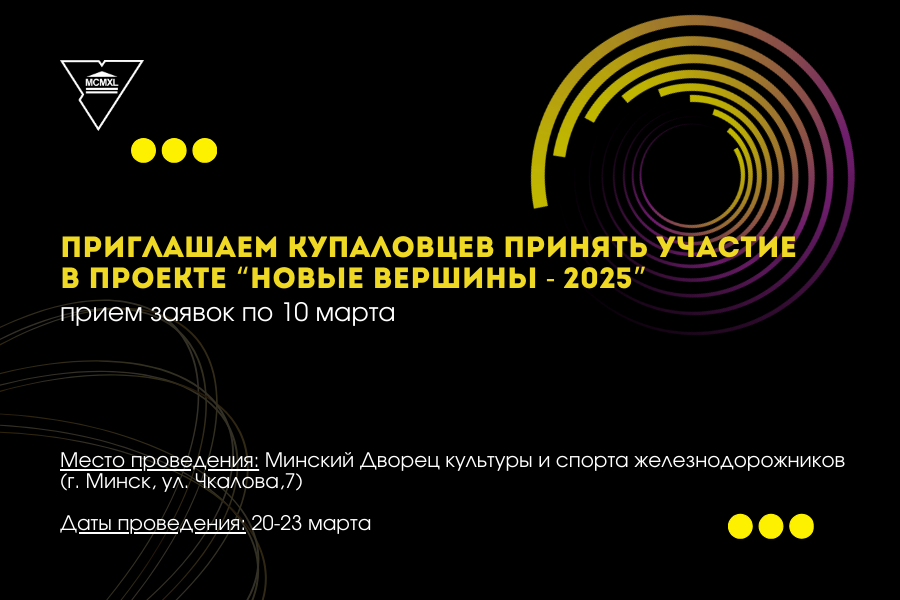 MCMXL

ПРИГЛАШАЕМ КУПАЛОВЦЕВ ПРИНЯТЬ УЧАСТИЕ В ПРОЕКТЕ “НОВЫЕ ВЕРШИНЫ - 2025”
прием заявок по 10 марта

Место проведения: Минский Дворец культуры и спорта железнодорожников (г. Минск, ул. Чкалова,7)

Даты проведения: 20-23 марта